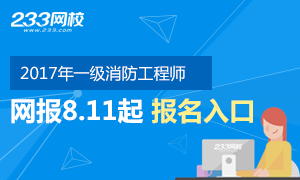 233网校
www.233.com

2017年一级消防工程师

网报8.11起 报名入口

233网校